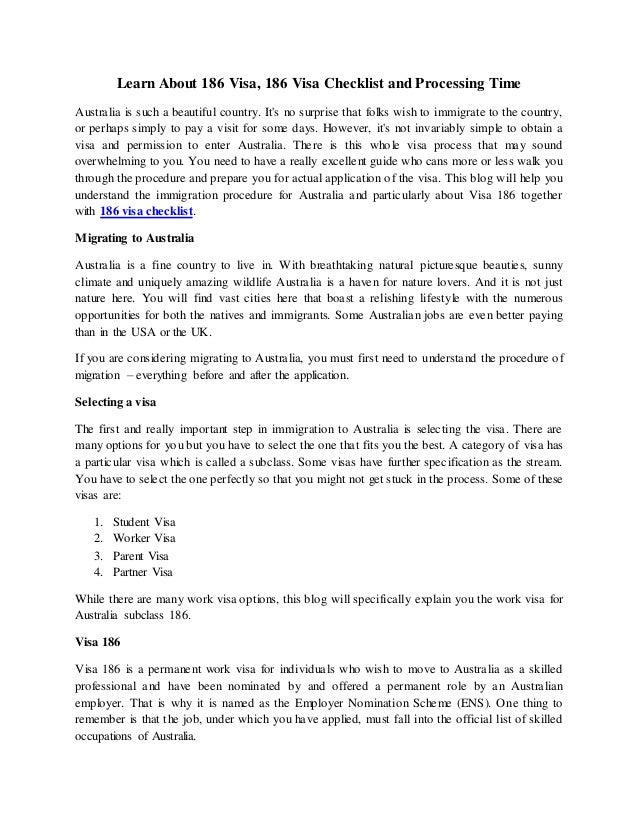 Learn About 186 Visa, 186 Visa Checklist and Processing Time

Australia is such a beautiful country. It's no surprise that folks wish to immigrate to the country, or perhaps simply to pay a visit for some days. However, it's not invariably simple to obtain a visa and permission to enter Australia. There is this whole visa process that may sound overwhelming to you. You need to have a really excellent guide who cans more or less walk you through the procedure and prepare you for actual application of the visa. This blog will help you understand the immigration procedure for Australia and particularly about Visa 186 together with 186 visa checklist.

Migrating to Australia

Australia is a fine country to live in. With breathtaking natural picturesque beauties, sunny climate and uniquely amazing wildlife Australia is a haven for nature lovers. And it is not just nature here. You will find vast cities here that boast a relishing lifestyle with the numerous opportunities for both the natives and immigrants. Some Australian jobs are even better paying than in the USA or the UK.

If you are considering migrating to Australia, you must first need to understand the procedure of migration – everything before and after the application.

Selecting a visa

The first and really important step in immigration to Australia is selecting the visa. There are many options for you but you have to select the one that fits you the best. A category of visa has a particular visa which is called a subclass. Some visas have further specification as the stream. You have to select the one perfectly so that you might not get stuck in the process. Some of these visas are:

1. Student Visa
2. Worker Visa
3. Parent Visa
4. Partner Visa

While there are many work visa options, this blog will specifically explain you the work visa for Australia subclass 186.

Visa 186

Visa 186 is a permanent work visa for individuals who wish to move to Australia as a skilled professional and have been nominated by and offered a permanent role by an Australian employer. That is why it is named as the Employer Nomination Scheme (ENS). One thing to remember is that the job, under which you have applied, must fall into the official list of skilled occupations of Australia.